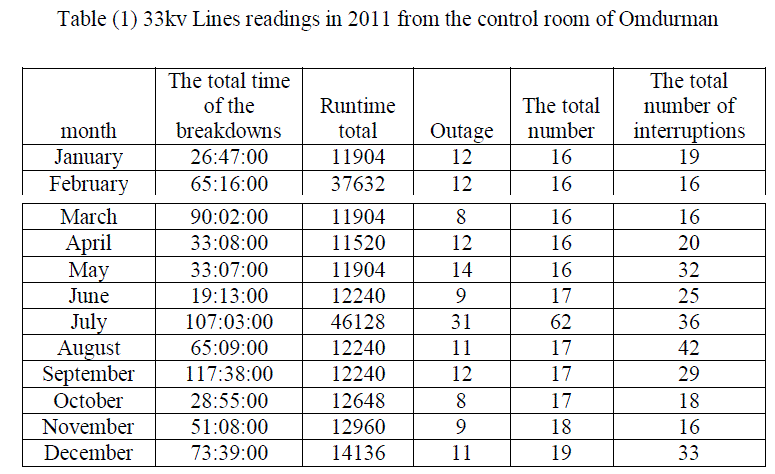 Table (1) 33kv Lines readings in 2011 from the control room of Omdurman

| month | The total time of the breakdowns | Runtime total | Outage | The total number | The total number of interruptions |
|---|---|---|---|---|---|
| January | 26:47:00 | 11904 | 12 | 16 | 19 |
| February | 65:16:00 | 37632 | 12 | 16 | 16 |
| March | 90:02:00 | 11904 | 8 | 16 | 16 |
| April | 33:08:00 | 11520 | 12 | 16 | 20 |
| May | 33:07:00 | 11904 | 14 | 16 | 32 |
| June | 19:13:00 | 12240 | 9 | 17 | 25 |
| July | 107:03:00 | 46128 | 31 | 62 | 36 |
| August | 65:09:00 | 12240 | 11 | 17 | 42 |
| September | 117:38:00 | 12240 | 12 | 17 | 29 |
| October | 28:55:00 | 12648 | 8 | 17 | 18 |
| November | 51:08:00 | 12960 | 9 | 18 | 16 |
| December | 73:39:00 | 14136 | 11 | 19 | 33 |